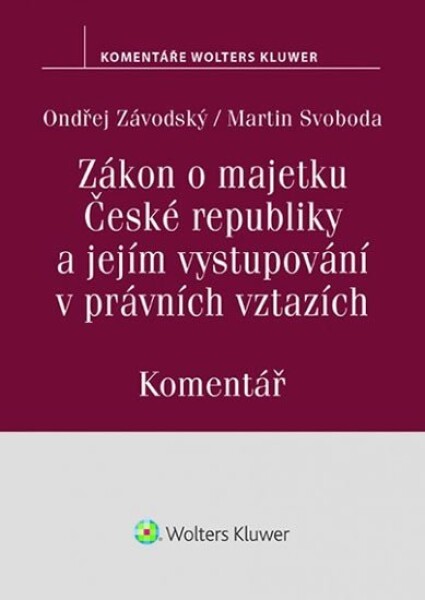 KOMENTÁŘE WOLTERS KLUWER

Ondřej Závodský / Martin Svoboda

Zákon o majetku České republiky a jejím vystupování v právních vztazích

Komentář

Wolters Kluwer